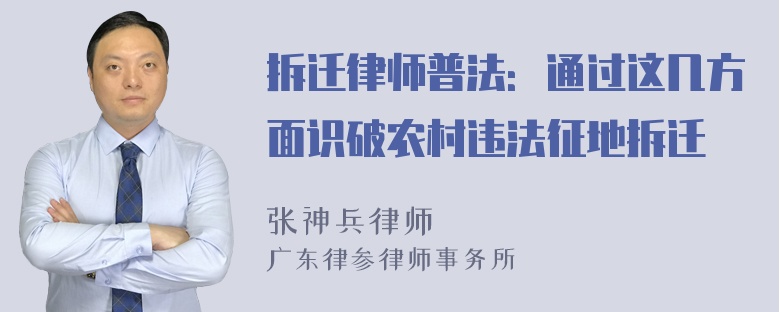 拆迁律师普法：通过这几方面识破农村违法征地拆迁

张神兵律师

广东律参律师事务所